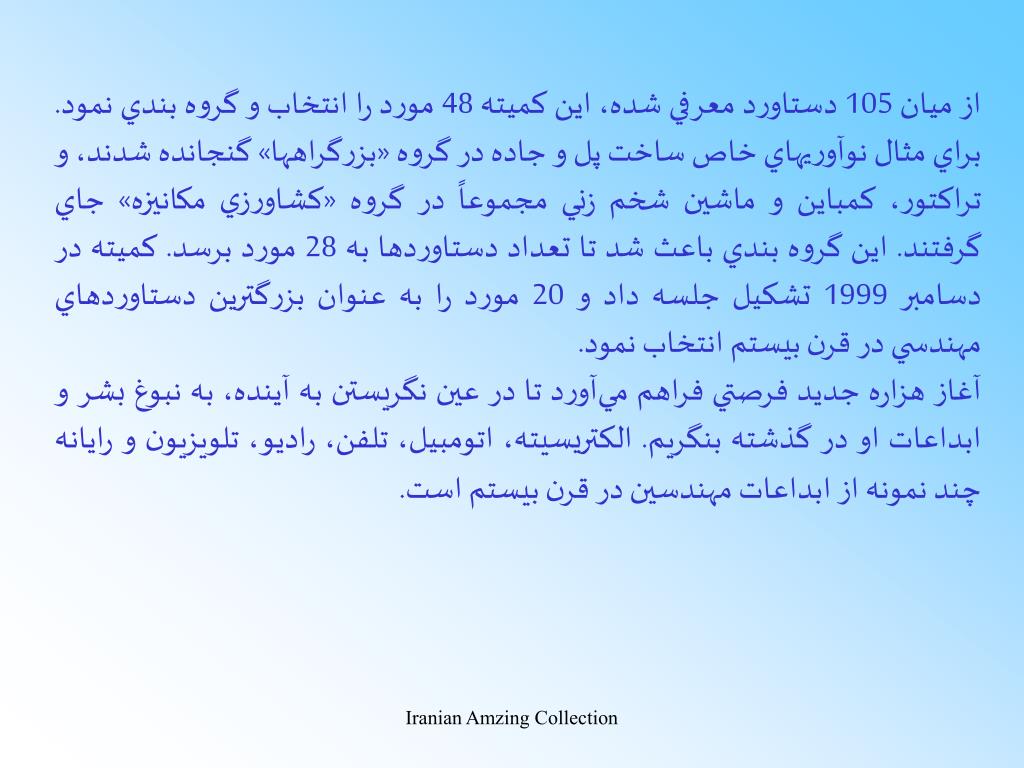 از ميان 105 دستاورد معرفي شده، اين كميته 48 مورد را انتخاب و گروه بندي نمود. براي مثال نوآوريهاي خاص ساخت پل و جاده در گروه «بزرگراهها» گنجانده شدند، و تراكتور، كمباين و ماشين شخم زني مجموعاً در گروه «كشاورزي مكانيزه» جاي گرفتند. اين گروه بندي باعث شد تا تعداد دستاوردها به 28 مورد برسد. كميته در دسامبر 1999 تشكيل جلسه داد و 20 مورد را به عنوان بزرگترين دستاوردهاي مهندسي در قرن بيستم انتخاب نمود.
آغاز هزاره جديد فرصتي فراهم مي‌آورد تا در عين نگريستن به آينده، به نبوغ بشر و ابداعات او در گذشته بنگريم. الكتريسيته، اتومبيل، تلفن، راديو، تلويزيون و رايانه چند نمونه از ابداعات مهندسين در قرن بيستم است.

Iranian Amzing Collection